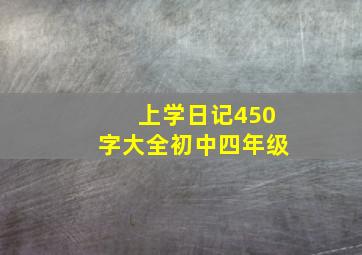 上学日记450字大全初中四年级